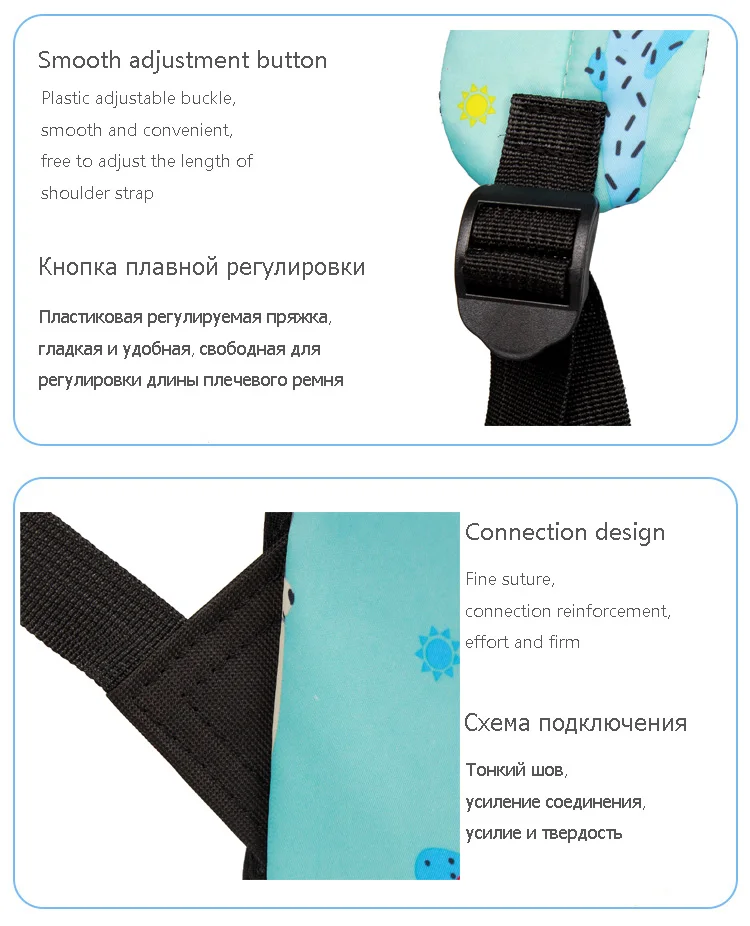 Smooth adjustment button

Plastic adjustable buckle,
smooth and convenient,
free to adjust the length of
shoulder strap

Кнопка плавной регулировки

Пластиковая регулируемая пряжка,
гладкая и удобная, свободная для
регулировки длины плечевого ремня

Connection design

Fine suture,
connection reinforcement,
effort and firm

Схема подключения

Тонкий шов,
усиление соединения,
усилие и твердость